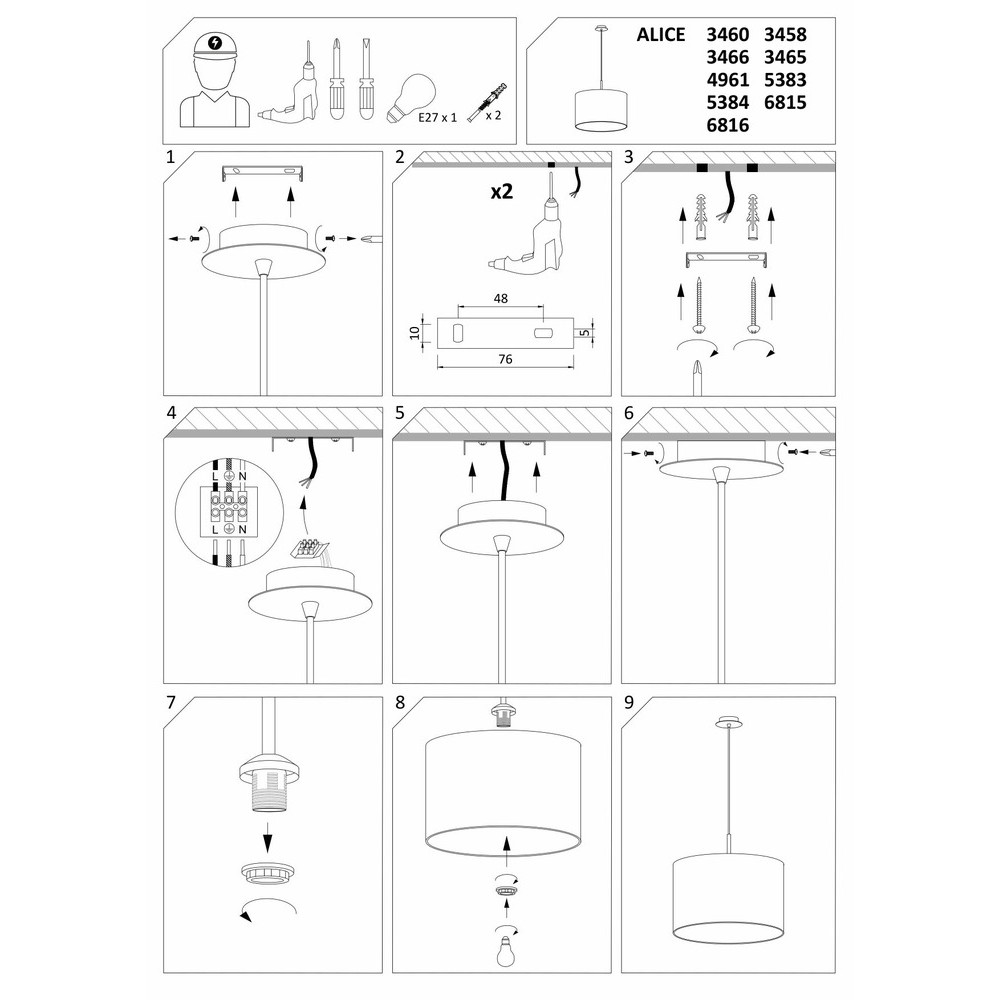 E27 x 1
x 2

ALICE 3460 3458
3466 3465
4961 5383
5384 6815
6816

1

2
x2
48
10
5
76

3

4
L N
L N

5

6

7

8

9